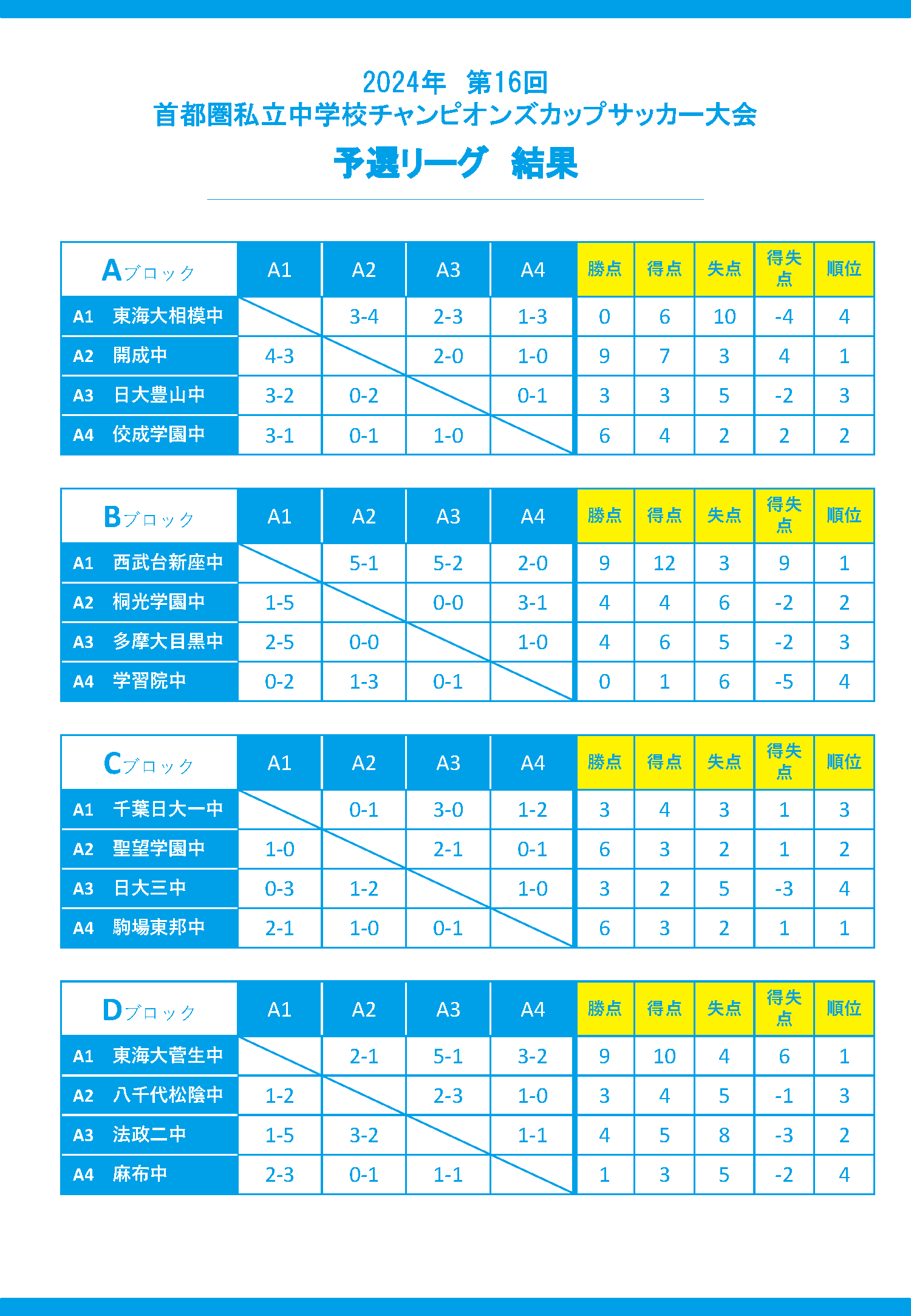 2024年　第16回
首都圏私立中学校チャンピオンズカップサッカー大会
予選リーグ　結果

| Aブロック | A1 | A2 | A3 | A4 | 勝点 | 得点 | 失点 | 得失点 | 順位 |
|---|---|---|---|---|---|---|---|---|---|
| A1　東海大相模中 | | 3-4 | 2-3 | 1-3 | 0 | 6 | 10 | -4 | 4 |
| A2　開成中 | 4-3 | | 2-0 | 1-0 | 9 | 7 | 3 | 4 | 1 |
| A3　日大豊山中 | 3-2 | 0-2 | | 0-1 | 3 | 3 | 5 | -2 | 3 |
| A4　佼成学園中 | 3-1 | 0-1 | 1-0 | | 6 | 4 | 2 | 2 | 2 |

| Bブロック | A1 | A2 | A3 | A4 | 勝点 | 得点 | 失点 | 得失点 | 順位 |
|---|---|---|---|---|---|---|---|---|---|
| A1　西武台新座中 | | 5-1 | 5-2 | 2-0 | 9 | 12 | 3 | 9 | 1 |
| A2　桐光学園中 | 1-5 | | 0-0 | 3-1 | 4 | 4 | 6 | -2 | 2 |
| A3　多摩大目黒中 | 2-5 | 0-0 | | 1-0 | 4 | 6 | 5 | -2 | 3 |
| A4　学習院中 | 0-2 | 1-3 | 0-1 | | 0 | 1 | 6 | -5 | 4 |

| Cブロック | A1 | A2 | A3 | A4 | 勝点 | 得点 | 失点 | 得失点 | 順位 |
|---|---|---|---|---|---|---|---|---|---|
| A1　千葉日大一中 | | 0-1 | 3-0 | 1-2 | 3 | 4 | 3 | 1 | 3 |
| A2　聖望学園中 | 1-0 | | 2-1 | 0-1 | 6 | 3 | 2 | 1 | 2 |
| A3　日大三中 | 0-3 | 1-2 | | 1-0 | 3 | 2 | 5 | -3 | 4 |
| A4　駒場東邦中 | 2-1 | 1-0 | 0-1 | | 6 | 3 | 2 | 1 | 1 |

| Dブロック | A1 | A2 | A3 | A4 | 勝点 | 得点 | 失点 | 得失点 | 順位 |
|---|---|---|---|---|---|---|---|---|---|
| A1　東海大菅生中 | | 2-1 | 5-1 | 3-2 | 9 | 10 | 4 | 6 | 1 |
| A2　八千代松陰中 | 1-2 | | 2-3 | 1-0 | 3 | 4 | 5 | -1 | 3 |
| A3　法政二中 | 1-5 | 3-2 | | 1-1 | 4 | 5 | 8 | -3 | 2 |
| A4　麻布中 | 2-3 | 0-1 | 1-1 | | 1 | 3 | 5 | -2 | 4 |